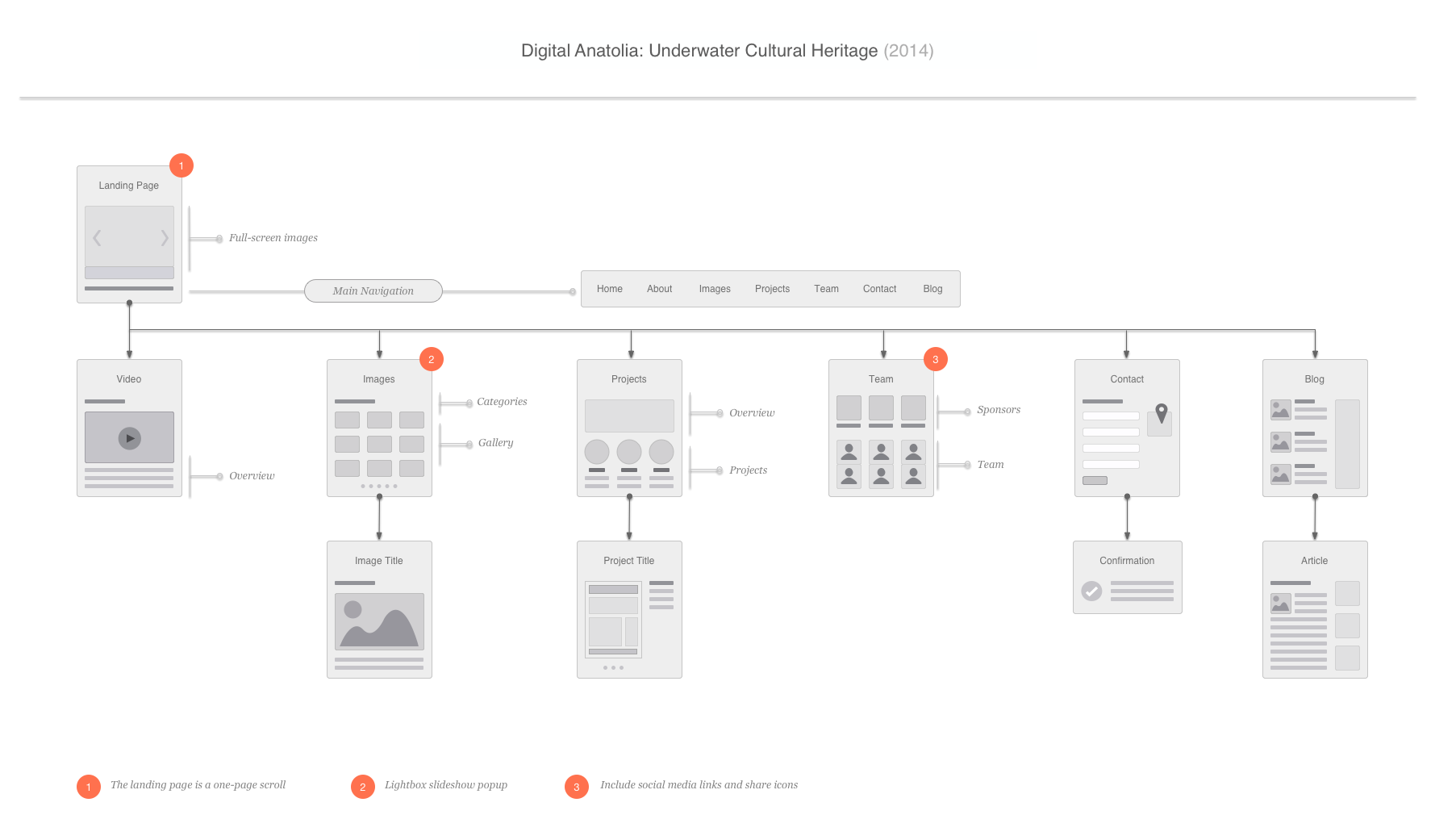 Digital Anatolia: Underwater Cultural Heritage (2014)

Landing Page

1

Full-screen images

Main Navigation

Home About Images Projects Team Contact Blog

Video

Overview

Images

2

Categories

Gallery

Projects

Overview

Projects

Team

3

Sponsors

Team

Contact

Blog

Image Title

Project Title

Confirmation

Article

1 The landing page is a one-page scroll

2 Lightbox slideshow popup

3 Include social media links and share icons